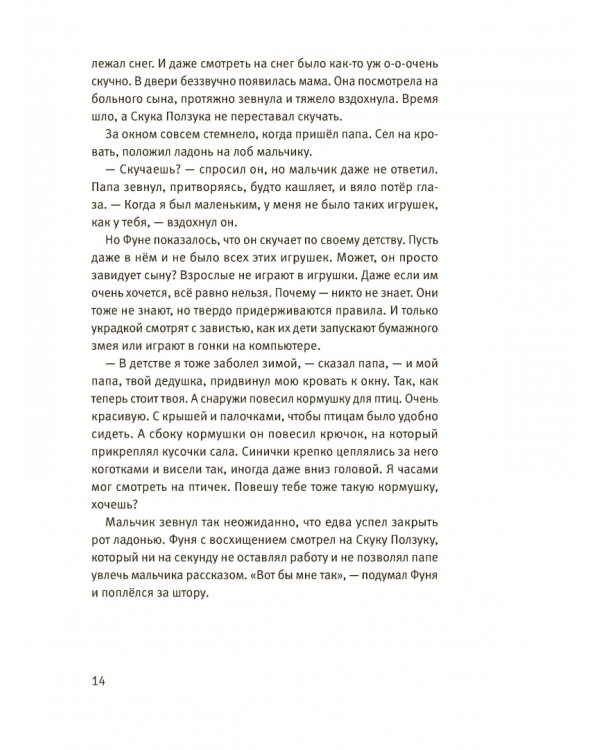 лежал снег. И даже смотреть на снег было как-то уж о-о-очень скучно. В двери беззвучно появилась мама. Она посмотрела на больного сына, протяжно зевнула и тяжело вздохнула. Время шло, а Скука Ползука не переставал скучать.

За окном совсем стемнело, когда пришёл папа. Сел на кровать, положил ладонь на лоб мальчику.

— Скучаешь? — спросил он, но мальчик даже не ответил. Папа зевнул, притворяясь, будто кашляет, и вяло потёр глаза. — Когда я был маленьким, у меня не было таких игрушек, как у тебя, — вздохнул он.

Но Фуне показалось, что он скучает по своему детству. Пусть даже в нём и не было всех этих игрушек. Может, он просто завидует сыну? Взрослые не играют в игрушки. Даже если им очень хочется, всё равно нельзя. Почему — никто не знает. Они тоже не знают, но твердо придерживаются правила. И только украдкой смотрят с завистью, как их дети запускают бумажного змея или играют в гонки на компьютере.

— В детстве я тоже заболел зимой, — сказал папа, — и мой папа, твой дедушка, придвинул мою кровать к окну. Так, как теперь стоит твоя. А снаружи повесил кормушку для птиц. Очень красивую. С крышей и палочками, чтобы птицам было удобно сидеть. А сбоку кормушки он повесил крючок, на который прикреплял кусочки сала. Синички крепко цеплялись за него коготками и висели так, иногда даже вниз головой. Я часами мог смотреть на птичек. Повешу тебе тоже такую кормушку, хочешь?

Мальчик зевнул так неожиданно, что едва успел закрыть рот ладонью. Фуня с восхищением смотрел на Скуку Ползуку, который ни на секунду не оставлял работу и не позволял папе увлечь мальчика рассказом. «Вот бы мне так», — подумал Фуня и поплёлся за штору.

14